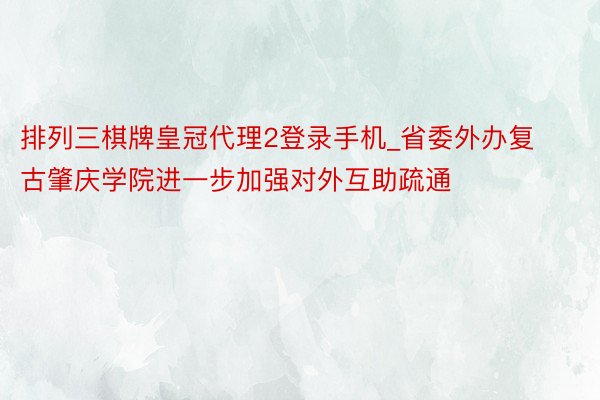 排列三棋牌皇冠代理2登录手机_省委外办复古肇庆学院进一步加强对外互助疏通